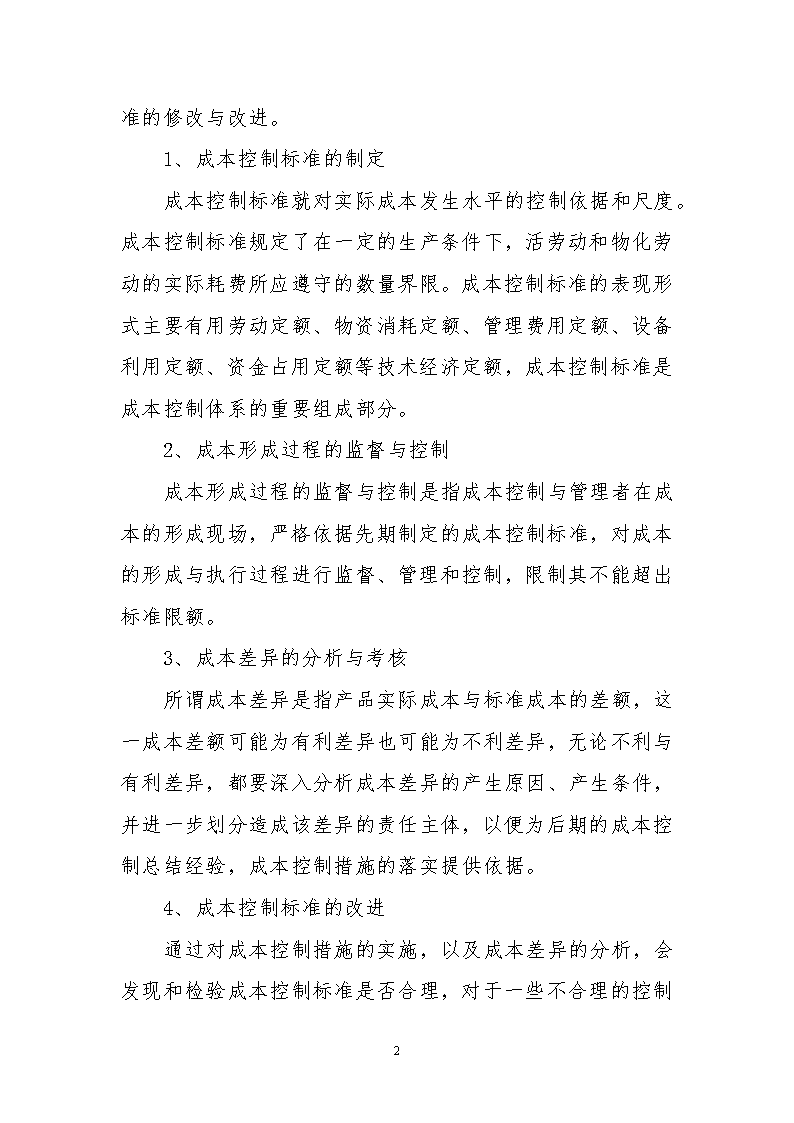 准的修改与改进。

1、成本控制标准的制定

成本控制标准就对实际成本发生水平的控制依据和尺度。成本控制标准规定了在一定的生产条件下，活劳动和物化劳动的实际耗费所应遵守的数量界限。成本控制标准的表现形式主要有用劳动定额、物资消耗定额、管理费用定额、设备利用定额、资金占用定额等技术经济定额，成本控制标准是成本控制体系的重要组成部分。

2、成本形成过程的监督与控制

成本形成过程的监督与控制是指成本控制与管理者在成本的形成现场，严格依据先期制定的成本控制标准，对成本的形成与执行过程进行监督、管理和控制，限制其不能超出标准限额。

3、成本差异的分析与考核

所谓成本差异是指产品实际成本与标准成本的差额，这一成本差额可能为有利差异也可能为不利差异，无论不利与有利差异，都要深入分析成本差异的产生原因、产生条件，并进一步划分造成该差异的责任主体，以便为后期的成本控制总结经验，成本控制措施的落实提供依据。

4、成本控制标准的改进

通过对成本控制措施的实施，以及成本差异的分析，会发现和检验成本控制标准是否合理，对于一些不合理的控制

2